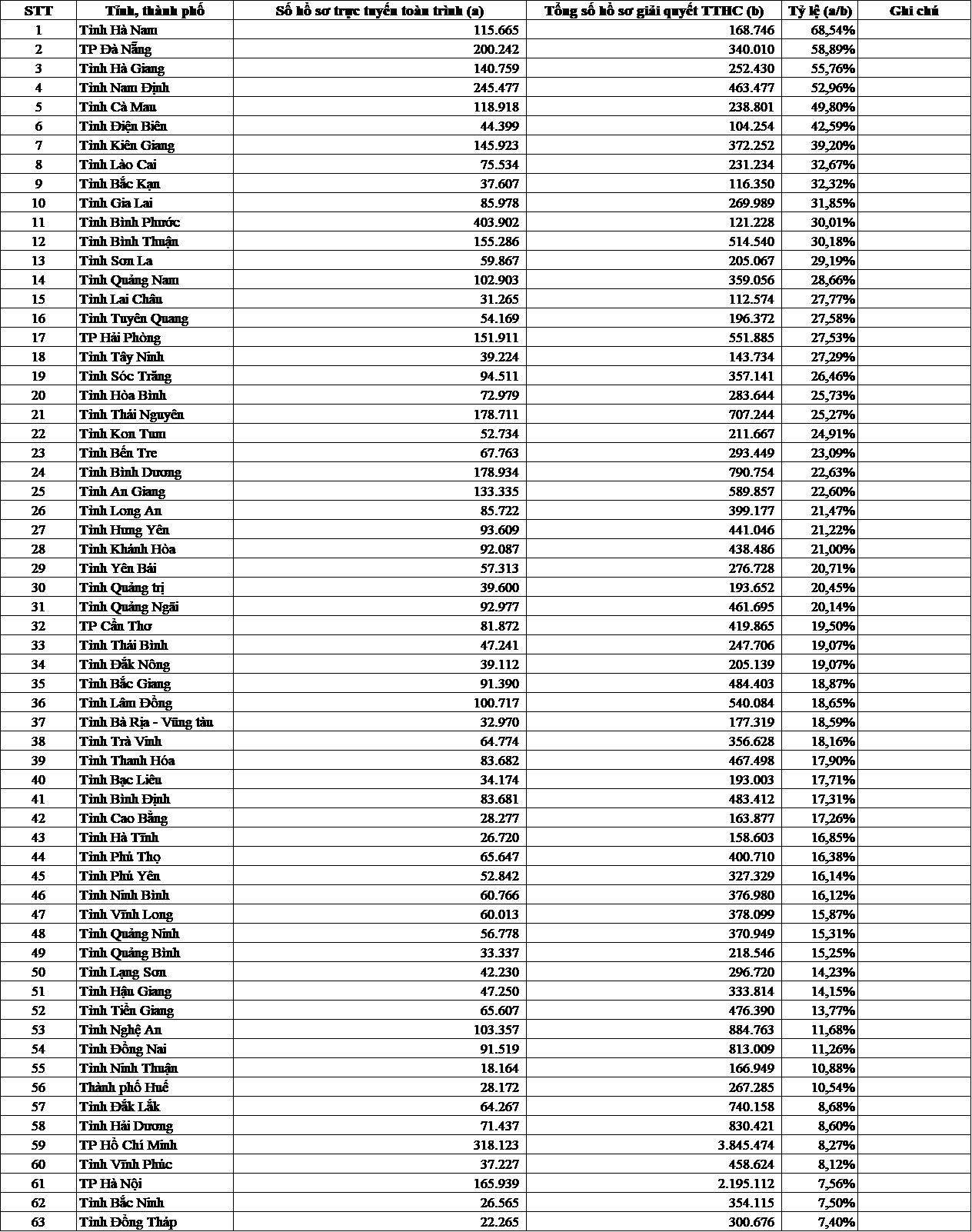 | STT | Tỉnh, thành phố | Số hồ sơ trực tuyến toàn trình (a) | Tổng số hồ sơ giải quyết TTHC (b) | Tỷ lệ (a/b) | Ghi chú |
|---|---|---|---|---|---|
| 1 | Tỉnh Hà Nam | 115.665 | 168.746 | 68,54% | |
| 2 | TP Đà Nẵng | 200.242 | 340.010 | 58,89% | |
| 3 | Tỉnh Hà Giang | 140.759 | 252.430 | 55,76% | |
| 4 | Tỉnh Nam Định | 245.477 | 463.477 | 52,96% | |
| 5 | Tỉnh Cà Mau | 118.918 | 238.801 | 49,80% | |
| 6 | Tỉnh Điện Biên | 44.399 | 104.254 | 42,59% | |
| 7 | Tỉnh Kiên Giang | 145.923 | 372.252 | 39,20% | |
| 8 | Tỉnh Lào Cai | 75.534 | 231.234 | 32,67% | |
| 9 | Tỉnh Bắc Kạn | 37.607 | 116.350 | 32,32% | |
| 10 | Tỉnh Gia Lai | 85.978 | 269.989 | 31,85% | |
| 11 | Tỉnh Bình Phước | 403.902 | 121.228 | 30,01% | |
| 12 | Tỉnh Bình Thuận | 155.286 | 514.540 | 30,18% | |
| 13 | Tỉnh Sơn La | 59.867 | 205.067 | 29,19% | |
| 14 | Tỉnh Quảng Nam | 102.903 | 359.056 | 28,66% | |
| 15 | Tỉnh Lai Châu | 31.265 | 112.574 | 27,77% | |
| 16 | Tỉnh Tuyên Quang | 54.169 | 196.372 | 27,58% | |
| 17 | TP Hải Phòng | 151.911 | 551.885 | 27,53% | |
| 18 | Tỉnh Tây Ninh | 39.224 | 143.734 | 27,29% | |
| 19 | Tỉnh Sóc Trăng | 94.511 | 357.141 | 26,46% | |
| 20 | Tỉnh Hòa Bình | 72.979 | 283.644 | 25,73% | |
| 21 | Tỉnh Thái Nguyên | 178.711 | 707.244 | 25,27% | |
| 22 | Tỉnh Kon Tum | 52.734 | 211.667 | 24,91% | |
| 23 | Tỉnh Bến Tre | 67.763 | 293.449 | 23,09% | |
| 24 | Tỉnh Bình Dương | 178.934 | 790.754 | 22,63% | |
| 25 | Tỉnh An Giang | 133.335 | 589.857 | 22,60% | |
| 26 | Tỉnh Long An | 85.722 | 399.177 | 21,47% | |
| 27 | Tỉnh Hưng Yên | 93.609 | 441.046 | 21,22% | |
| 28 | Tỉnh Khánh Hòa | 92.087 | 438.486 | 21,00% | |
| 29 | Tỉnh Yên Bái | 57.313 | 276.728 | 20,71% | |
| 30 | Tỉnh Quảng trị | 39.600 | 193.652 | 20,45% | |
| 31 | Tỉnh Quảng Ngãi | 92.977 | 461.695 | 20,14% | |
| 32 | TP Cần Thơ | 81.872 | 419.865 | 19,50% | |
| 33 | Tỉnh Thái Bình | 47.241 | 247.706 | 19,07% | |
| 34 | Tỉnh Đắk Nông | 39.112 | 205.139 | 19,07% | |
| 35 | Tỉnh Bắc Giang | 91.390 | 484.403 | 18,87% | |
| 36 | Tỉnh Lâm Đồng | 100.717 | 540.084 | 18,65% | |
| 37 | Tỉnh Bà Rịa - Vũng tàu | 32.970 | 177.319 | 18,59% | |
| 38 | Tỉnh Trà Vinh | 64.774 | 356.628 | 18,16% | |
| 39 | Tỉnh Thanh Hóa | 83.682 | 467.498 | 17,90% | |
| 40 | Tỉnh Bạc Liêu | 34.174 | 193.003 | 17,71% | |
| 41 | Tỉnh Bình Định | 83.681 | 483.412 | 17,31% | |
| 42 | Tỉnh Cao Bằng | 28.277 | 163.877 | 17,26% | |
| 43 | Tỉnh Hà Tĩnh | 26.720 | 158.603 | 16,85% | |
| 44 | Tỉnh Phú Thọ | 65.647 | 400.710 | 16,38% | |
| 45 | Tỉnh Phú Yên | 52.842 | 327.329 | 16,14% | |
| 46 | Tỉnh Ninh Bình | 60.766 | 376.980 | 16,12% | |
| 47 | Tỉnh Vĩnh Long | 60.013 | 378.099 | 15,87% | |
| 48 | Tỉnh Quảng Ninh | 56.778 | 370.949 | 15,31% | |
| 49 | Tỉnh Quảng Bình | 33.337 | 218.546 | 15,25% | |
| 50 | Tỉnh Lạng Sơn | 42.230 | 296.720 | 14,23% | |
| 51 | Tỉnh Hậu Giang | 47.250 | 333.814 | 14,15% | |
| 52 | Tỉnh Tiền Giang | 65.607 | 476.390 | 13,77% | |
| 53 | Tỉnh Nghệ An | 103.357 | 884.763 | 11,68% | |
| 54 | Tỉnh Đồng Nai | 91.519 | 813.009 | 11,26% | |
| 55 | Tỉnh Ninh Thuận | 18.164 | 166.949 | 10,88% | |
| 56 | Thành phố Huế | 28.172 | 267.285 | 10,54% | |
| 57 | Tỉnh Đắk Lắk | 64.267 | 740.158 | 8,68% | |
| 58 | Tỉnh Hải Dương | 71.437 | 830.421 | 8,60% | |
| 59 | TP Hồ Chí Minh | 318.123 | 3.845.474 | 8,27% | |
| 60 | Tỉnh Vĩnh Phúc | 37.227 | 458.624 | 8,12% | |
| 61 | TP Hà Nội | 165.939 | 2.195.112 | 7,56% | |
| 62 | Tỉnh Bắc Ninh | 26.565 | 354.115 | 7,50% | |
| 63 | Tỉnh Đồng Tháp | 22.265 | 300.676 | 7,40% | |